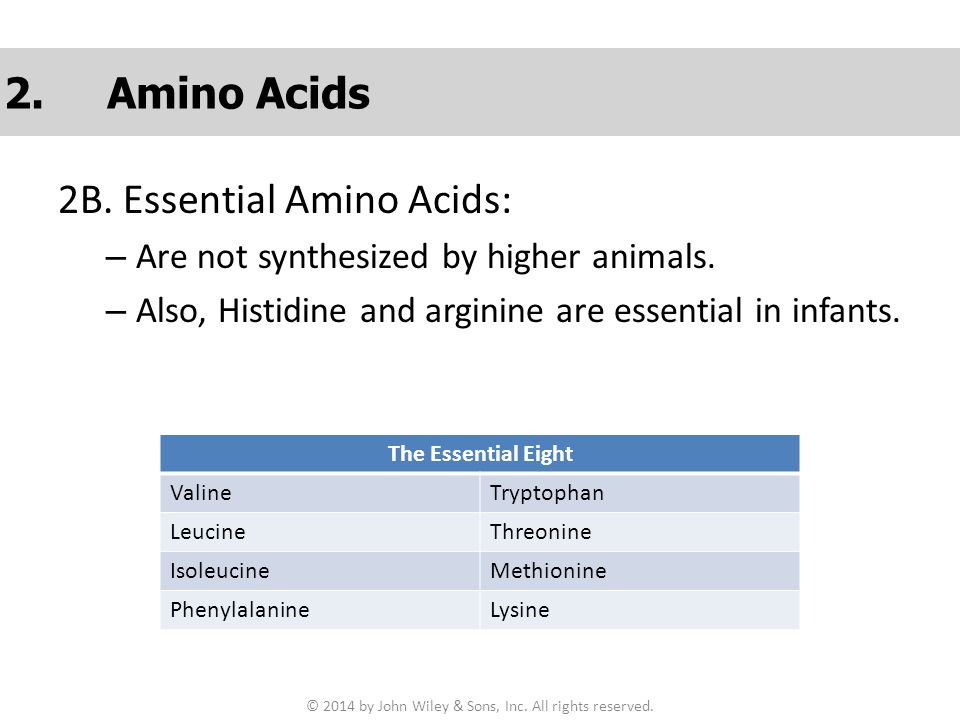 2. Amino Acids

2B. Essential Amino Acids:

– Are not synthesized by higher animals.

– Also, Histidine and arginine are essential in infants.

| The Essential Eight | |
|---|---|
| Valine | Tryptophan |
| Leucine | Threonine |
| Isoleucine | Methionine |
| Phenylalanine | Lysine |

© 2014 by John Wiley & Sons, Inc. All rights reserved.